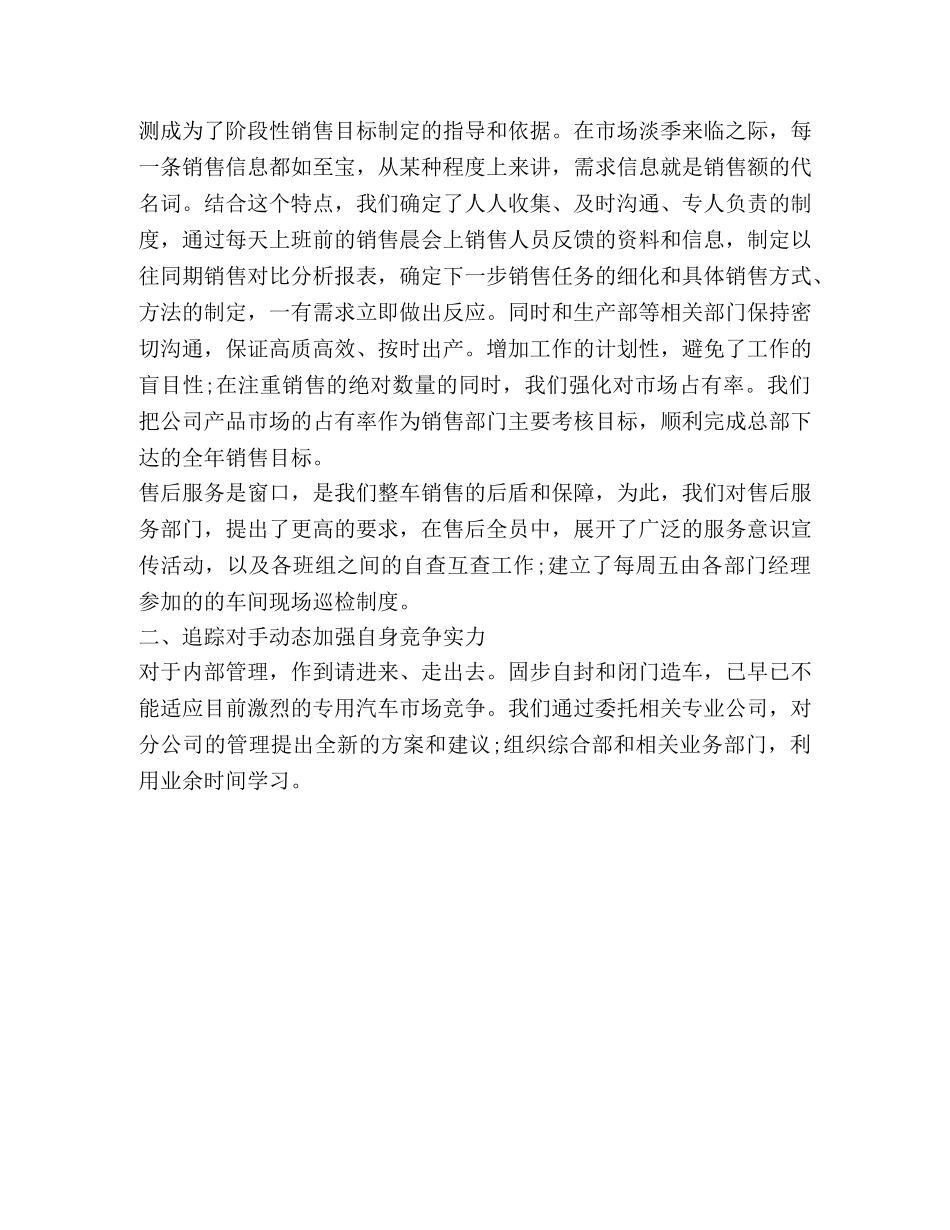 测成为了阶段性销售目标制定的指导和依据。在市场淡季来临之际，每一条销售信息都如至宝，从某种程度上来讲，需求信息就是销售额的代名词。结合这个特点，我们确定了人人收集、及时沟通、专人负责的制度，通过每天上班前的销售晨会上销售人员反馈的资料和信息，制定以往同期销售对比分析报表，确定下一步销售任务的细化和具体销售方式、方法的制定，一有需求立即做出反应。同时和生产部等相关部门保持密切沟通，保证高质高效、按时出产。增加工作的计划性，避免了工作的盲目性;在注重销售的绝对数量的同时，我们强化对市场占有率。我们把公司产品市场的占有率作为销售部门主要考核目标，顺利完成总部下达的全年销售目标。
售后服务是窗口，是我们整车销售的后盾和保障，为此，我们对售后服务部门，提出了更高的要求，在售后全员中，展开了广泛的服务意识宣传活动，以及各班组之间的自查互查工作;建立了每周五由各部门经理参加的的车间现场巡检制度。
二、追踪对手动态加强自身竞争实力
对于内部管理，作到请进来、走出去。固步自封和闭门造车，已早已不能适应目前激烈的专用汽车市场竞争。我们通过委托相关专业公司，对分公司的管理提出全新的方案和建议;组织综合部和相关业务部门，利用业余时间学习。